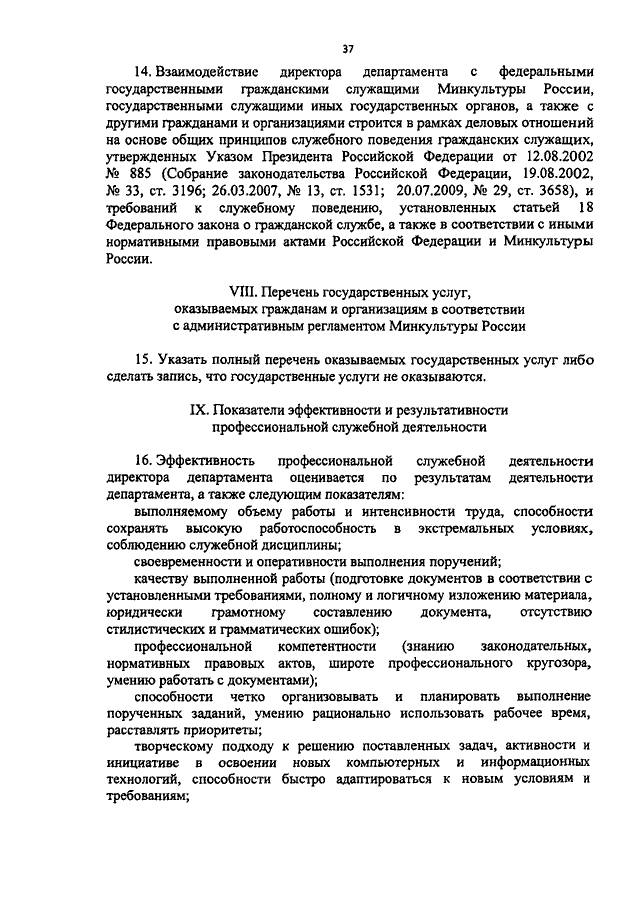 37

14. Взаимодействие директора департамента с федеральными государственными гражданскими служащими Минкультуры России, государственными служащими иных государственных органов, а также с другими гражданами и организациями строится в рамках деловых отношений на основе общих принципов служебного поведения гражданских служащих, утвержденных Указом Президента Российской Федерации от 12.08.2002 № 885 (Собрание законодательства Российской Федерации, 19.08.2002, № 33, ст. 3196; 26.03.2007, № 13, ст. 1531; 20.07.2009, № 29, ст. 3658), и требований к служебному поведению, установленных статьей 18 Федерального закона о гражданской службе, а также в соответствии с иными нормативными правовыми актами Российской Федерации и Минкультуры России.

VIII. Перечень государственных услуг, оказываемых гражданам и организациям в соответствии с административным регламентом Минкультуры России

15. Указать полный перечень оказываемых государственных услуг либо сделать запись, что государственные услуги не оказываются.

IX. Показатели эффективности и результативности профессиональной служебной деятельности

16. Эффективность профессиональной служебной деятельности директора департамента оценивается по результатам деятельности департамента, а также следующим показателям:

выполняемому объему работы и интенсивности труда, способности сохранять высокую работоспособность в экстремальных условиях, соблюдению служебной дисциплины;

своевременности и оперативности выполнения поручений;

качеству выполненной работы (подготовке документов в соответствии с установленными требованиями, полному и логичному изложению материала, юридически грамотному составлению документа, отсутствию стилистических и грамматических ошибок);

профессиональной компетентности (знанию законодательных, нормативных правовых актов, широте профессионального кругозора, умению работать с документами);

способности четко организовывать и планировать выполнение порученных заданий, умению рационально использовать рабочее время, расставлять приоритеты;

творческому подходу к решению поставленных задач, активности и инициативе в освоении новых компьютерных и информационных технологий, способности быстро адаптироваться к новым условиям и требованиям;